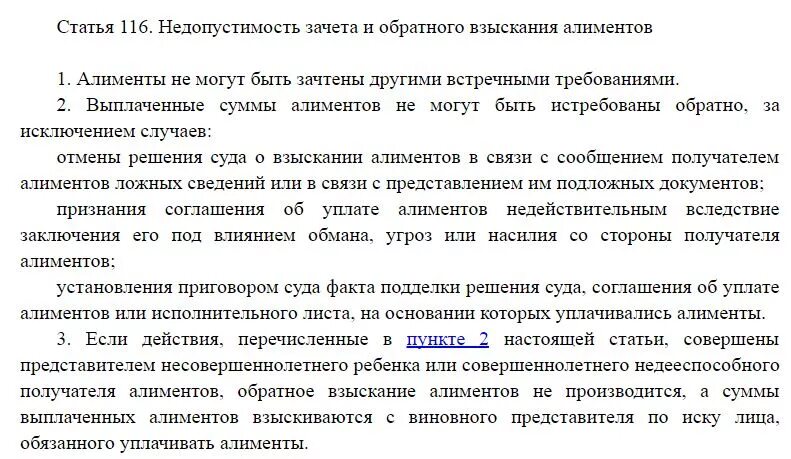 Статья 116. Недопустимость зачета и обратного взыскания алиментов

1. Алименты не могут быть зачтены другими встречными требованиями.

2. Выплаченные суммы алиментов не могут быть истребованы обратно, за исключением случаев:

отмены решения суда о взыскании алиментов в связи с сообщением получателем алиментов ложных сведений или в связи с представлением им подложных документов;

признания соглашения об уплате алиментов недействительным вследствие заключения его под влиянием обмана, угроз или насилия со стороны получателя алиментов;

установления приговором суда факта подделки решения суда, соглашения об уплате алиментов или исполнительного листа, на основании которых уплачивались алименты.

3. Если действия, перечисленные в пункте 2 настоящей статьи, совершены представителем несовершеннолетнего ребенка или совершеннолетнего недееспособного получателя алиментов, обратное взыскание алиментов не производится, а суммы выплаченных алиментов взыскиваются с виновного представителя по иску лица, обязанного уплачивать алименты.